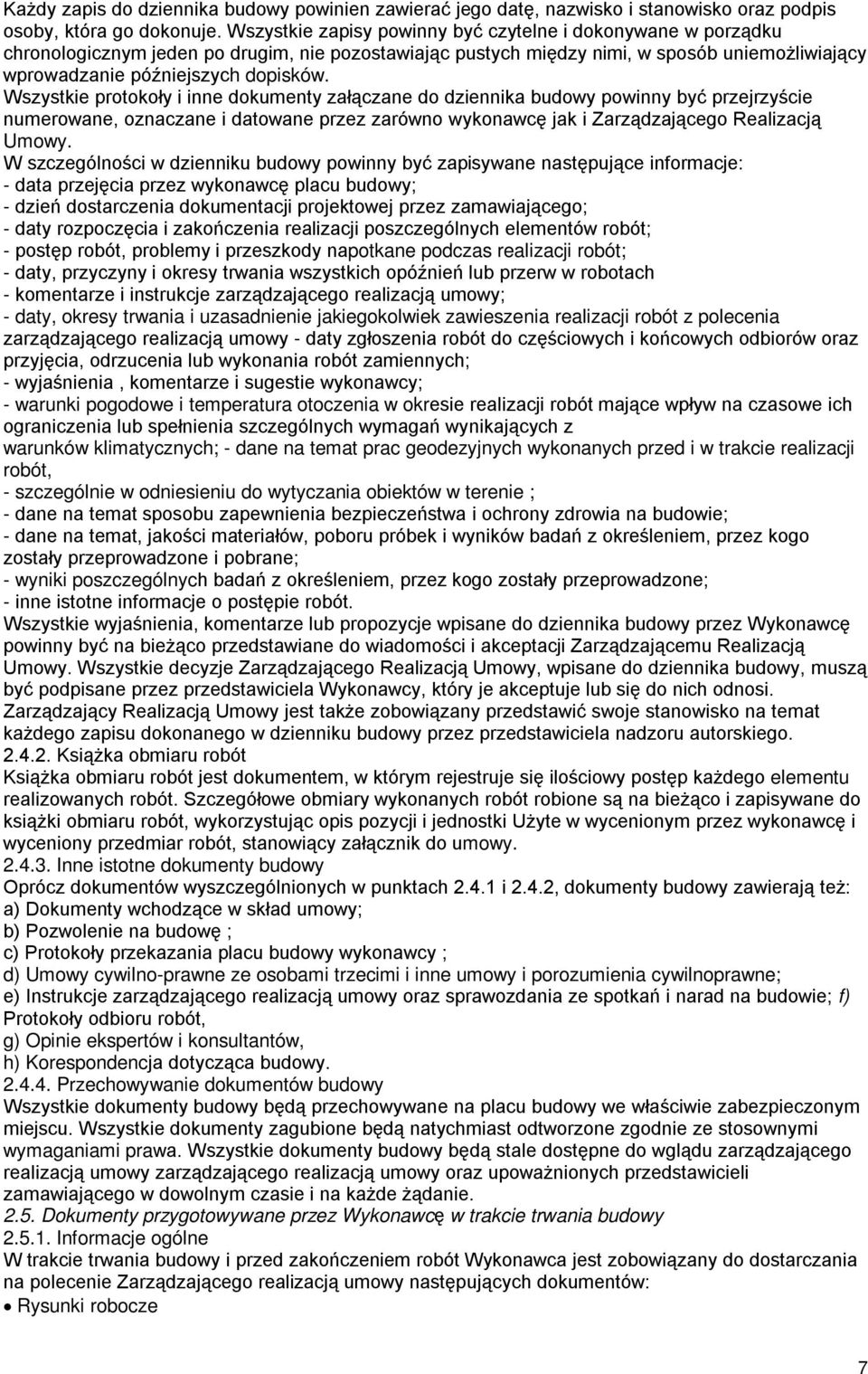 Każdy zapis do dziennika budowy powinien zawierać jego datę, nazwisko i stanowisko oraz podpis osoby, która go dokonuje. Wszystkie zapisy powinny być czytelne i dokonywane w porządku chronologicznym jeden po drugim, nie pozostawiając pustych między nimi, w sposób uniemożliwiający wprowadzanie późniejszych dopisków.
Wszystkie protokoły i inne dokumenty załączane do dziennika budowy powinny być przejrzyście numerowane, oznaczane i datowane przez zarówno wykonawcę jak i Zarządzającego Realizacją Umowy.
W szczególności w dzienniku budowy powinny być zapisywane następujące informacje:
- data przejęcia przez wykonawcę placu budowy;
- dzień dostarczenia dokumentacji projektowej przez zamawiającego;
- daty rozpoczęcia i zakończenia realizacji poszczególnych elementów robót;
- postęp robót, problemy i przeszkody napotkane podczas realizacji robót;
- daty, przyczyny i okresy trwania wszystkich opóźnień lub przerw w robotach
- komentarze i instrukcje zarządzającego realizacją umowy;
- daty, okresy trwania i uzasadnienie jakiegokolwiek zawieszenia realizacji robót z polecenia zarządzającego realizacją umowy - daty zgłoszenia robót do częściowych i końcowych odbiorów oraz przyjęcia, odrzucenia lub wykonania robót zamiennych;
- wyjaśnienia , komentarze i sugestie wykonawcy;
- warunki pogodowe i temperatura otoczenia w okresie realizacji robót mające wpływ na czasowe ich ograniczenia lub spełnienia szczególnych wymagań wynikających z
warunków klimatycznych; - dane na temat prac geodezyjnych wykonanych przed i w trakcie realizacji robót,
- szczególnie w odniesieniu do wytyczania obiektów w terenie ;
- dane na temat sposobu zapewnienia bezpieczeństwa i ochrony zdrowia na budowie;
- dane na temat, jakości materiałów, poboru próbek i wyników badań z określeniem, przez kogo zostały przeprowadzone i pobrane;
- wyniki poszczególnych badań z określeniem, przez kogo zostały przeprowadzone;
- inne istotne informacje o postępie robót.
Wszystkie wyjaśnienia, komentarze lub propozycje wpisane do dziennika budowy przez Wykonawcę powinny być na bieżąco przedstawiane do wiadomości i akceptacji Zarządzającemu Realizacją Umowy. Wszystkie decyzje Zarządzającego Realizacją Umowy, wpisane do dziennika budowy, muszą być podpisane przez przedstawiciela Wykonawcy, który je akceptuje lub się do nich odnosi.
Zarządzający Realizacją Umowy jest także zobowiązany przedstawić swoje stanowisko na temat każdego zapisu dokonanego w dzienniku budowy przez przedstawiciela nadzoru autorskiego.
2.4.2. Książka obmiaru robót
Książka obmiaru robót jest dokumentem, w którym rejestruje się ilościowy postęp każdego elementu realizowanych robót. Szczegółowe obmiary wykonanych robót robione są na bieżąco i zapisywane do książki obmiaru robót, wykorzystując opis pozycji i jednostki Użyte w wycenionym przez wykonawcę i wyceniony przedmiar robót, stanowiący załącznik do umowy.
2.4.3. Inne istotne dokumenty budowy
Oprócz dokumentów wyszczególnionych w punktach 2.4.1 i 2.4.2, dokumenty budowy zawierają też:
a) Dokumenty wchodzące w skład umowy;
b) Pozwolenie na budowę ;
c) Protokoły przekazania placu budowy wykonawcy ;
d) Umowy cywilno-prawne ze osobami trzecimi i inne umowy i porozumienia cywilnoprawne;
e) Instrukcje zarządzającego realizacją umowy oraz sprawozdania ze spotkań i narad na budowie; f) Protokoły odbioru robót,
g) Opinie ekspertów i konsultantów,
h) Korespondencja dotycząca budowy.
2.4.4. Przechowywanie dokumentów budowy
Wszystkie dokumenty budowy będą przechowywane na placu budowy we właściwie zabezpieczonym miejscu. Wszystkie dokumenty zagubione będą natychmiast odtworzone zgodnie ze stosownymi wymaganiami prawa. Wszystkie dokumenty budowy będą stale dostępne do wglądu zarządzającego realizacją umowy zarządzającego realizacją umowy oraz upoważnionych przedstawicieli zamawiającego w dowolnym czasie i na każde żądanie.
2.5. Dokumenty przygotowywane przez Wykonawcę w trakcie trwania budowy
2.5.1. Informacje ogólne
W trakcie trwania budowy i przed zakończeniem robót Wykonawca jest zobowiązany do dostarczania na polecenie Zarządzającego realizacją umowy następujących dokumentów:
• Rysunki robocze

7